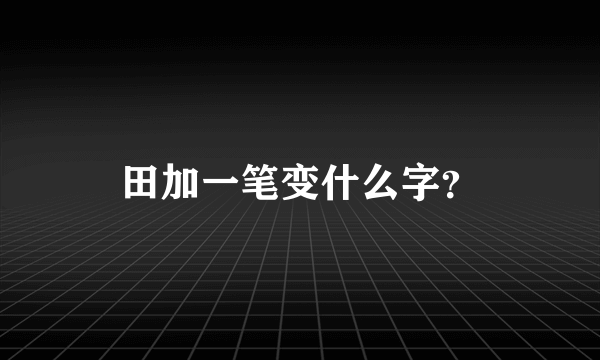 田加一笔变什么字?